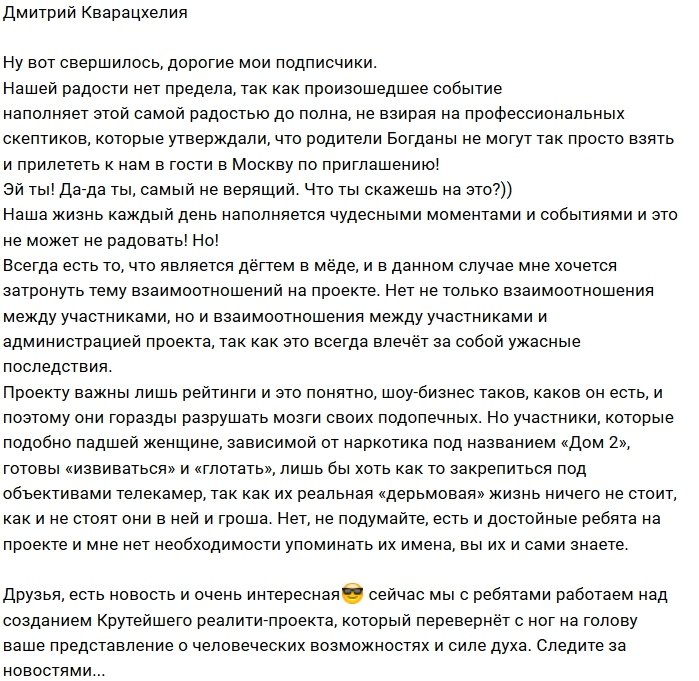 Дмитрий Кварацхелия

Ну вот свершилось, дорогие мои подписчики.
Нашей радости нет предела, так как произошедшее событие наполняет этой самой радостью до полна, не взирая на профессиональных скептиков, которые утверждали, что родители Богданы не могут так просто взять и прилететь к нам в гости в Москву по приглашению!
Эй ты! Да-да ты, самый не верящий. Что ты скажешь на это?))
Наша жизнь каждый день наполняется чудесными моментами и событиями и это не может не радовать! Но!
Всегда есть то, что является дёгтем в мёде, и в данном случае мне хочется затронуть тему взаимоотношений на проекте. Нет не только взаимоотношения между участниками, но и взаимоотношения между участниками и администрацией проекта, так как это всегда влечёт за собой ужасные последствия.
Проекту важны лишь рейтинги и это понятно, шоу-бизнес таков, каков он есть, и поэтому они горазды разрушать мозги своих подопечных. Но участники, которые подобно падшей женщине, зависимой от наркотика под названием «Дом 2», готовы «извиваться» и «глотать», лишь бы хоть как то закрепиться под объективами телекамер, так как их реальная «дерьмовая» жизнь ничего не стоит, как и не стоят они в ней и гроша. Нет, не подумайте, есть и достойные ребята на проекте и мне нет необходимости упоминать их имена, вы их и сами знаете.

Друзья, есть новость и очень интересная😎 сейчас мы с ребятами работаем над созданием Крутейшего реалити-проекта, который перевернёт с ног на голову ваше представление о человеческих возможностях и силе духа. Следите за новостями...